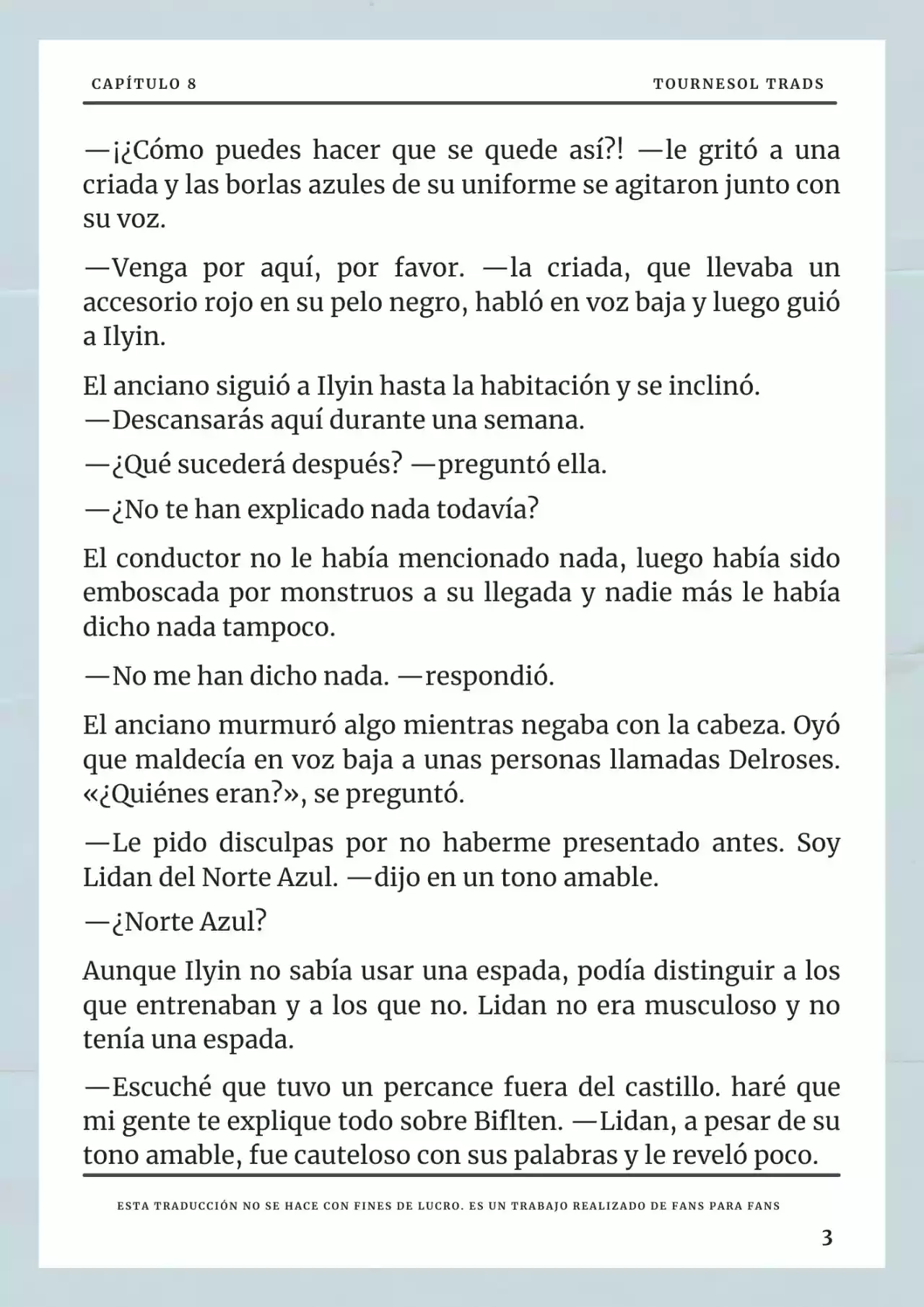 CAPÍTULO 8

TOURNESOL TRADS

—¡¿Cómo puedes hacer que se quede así?! —le gritó a una criada y las borlas azules de su uniforme se agitaron junto con su voz.

—Venga por aquí, por favor. —la criada, que llevaba un accesorio rojo en su pelo negro, habló en voz baja y luego guió a Ilyin.

El anciano siguió a Ilyin hasta la habitación y se inclinó.
—Descansarás aquí durante una semana.

—¿Qué sucederá después? —preguntó ella.

—¿No te han explicado nada todavía?

El conductor no le había mencionado nada, luego había sido emboscada por monstruos a su llegada y nadie más le había dicho nada tampoco.

—No me han dicho nada. —respondió.

El anciano murmuró algo mientras negaba con la cabeza. Oyó que maldecía en voz baja a unas personas llamadas Delroses. «¿Quiénes eran?», se preguntó.

—Le pido disculpas por no haberme presentado antes. Soy Lidan del Norte Azul. —dijo en un tono amable.

—¿Norte Azul?

Aunque Ilyin no sabía usar una espada, podía distinguir a los que entrenaban y a los que no. Lidan no era musculoso y no tenía una espada.

—Escuché que tuvo un percance fuera del castillo. haré que mi gente te explique todo sobre Biflten. —Lidan, a pesar de su tono amable, fue cauteloso con sus palabras y le reveló poco.

ESTA TRADUCCIÓN NO SE HACE CON FINES DE LUCRO. ES UN TRABAJO REALIZADO DE FANS PARA FANS

3